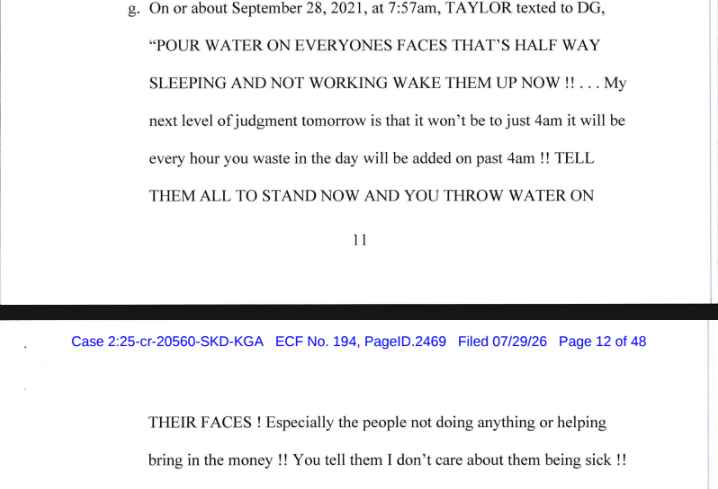 g. On or about September 28, 2021, at 7:57am, TAYLOR texted to DG, “POUR WATER ON EVERYONES FACES THAT’S HALF WAY SLEEPING AND NOT WORKING WAKE THEM UP NOW !! . . . My next level of judgment tomorrow is that it won’t be to just 4am it will be every hour you waste in the day will be added on past 4am !! TELL THEM ALL TO STAND NOW AND YOU THROW WATER ON

11

Case 2:25-cr-20560-SKD-KGA ECF No. 194, PageID.2469 Filed 07/29/26 Page 12 of 48

THEIR FACES ! Especially the people not doing anything or helping bring in the money !! You tell them I don’t care about them being sick !!